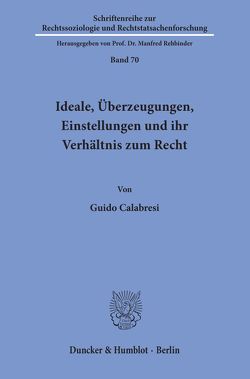 Schriftenreihe zur Rechtssoziologie und Rechtstatsachenforschung

Herausgegeben von Prof. Dr. Manfred Rehbinder

Band 70

Ideale, Überzeugungen, Einstellungen und ihr Verhältnis zum Recht

Von

Guido Calabresi

Duncker & Humblot · Berlin